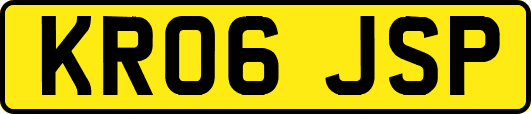 KR06 JSP